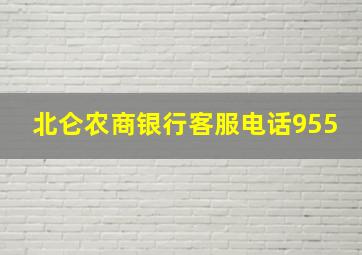 北仑农商银行客服电话955